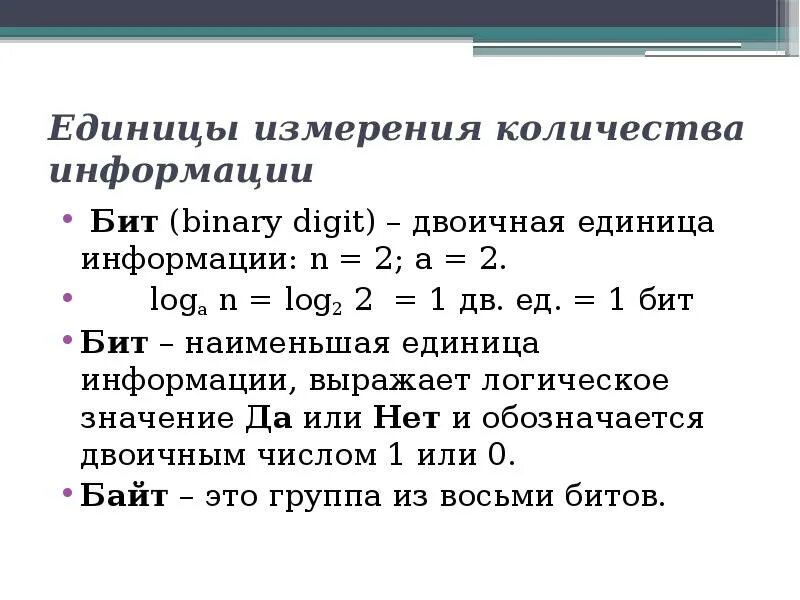 Единицы измерения количества информации

• Бит (binary digit) – двоичная единица информации: n = 2; a = 2.

• $\log_a n = \log_2 2 = 1$ дв. ед. = 1 бит

• Бит – наименьшая единица информации, выражает логическое значение Да или Нет и обозначается двоичным числом 1 или 0.

• Байт – это группа из восьми битов.